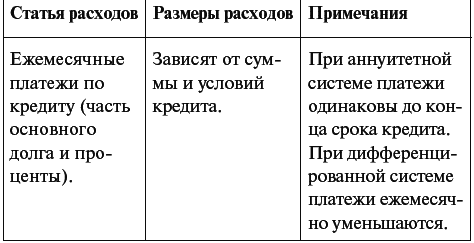 | Статья расходов | Размеры расходов | Примечания |
|---|---|---|
| Ежемесячные платежи по кредиту (часть основного долга и проценты). | Зависят от суммы и условий кредита. | При аннуитетной системе платежи одинаковы до конца срока кредита. При дифференцированной системе платежи ежемесячно уменьшаются. |